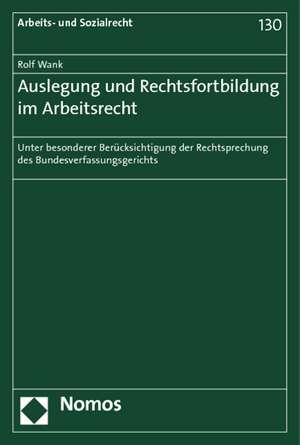 Arbeits- und Sozialrecht

130

Rolf Wank

Auslegung und Rechtsfortbildung im Arbeitsrecht

Unter besonderer Berücksichtigung der Rechtsprechung des Bundesverfassungsgerichts

Nomos